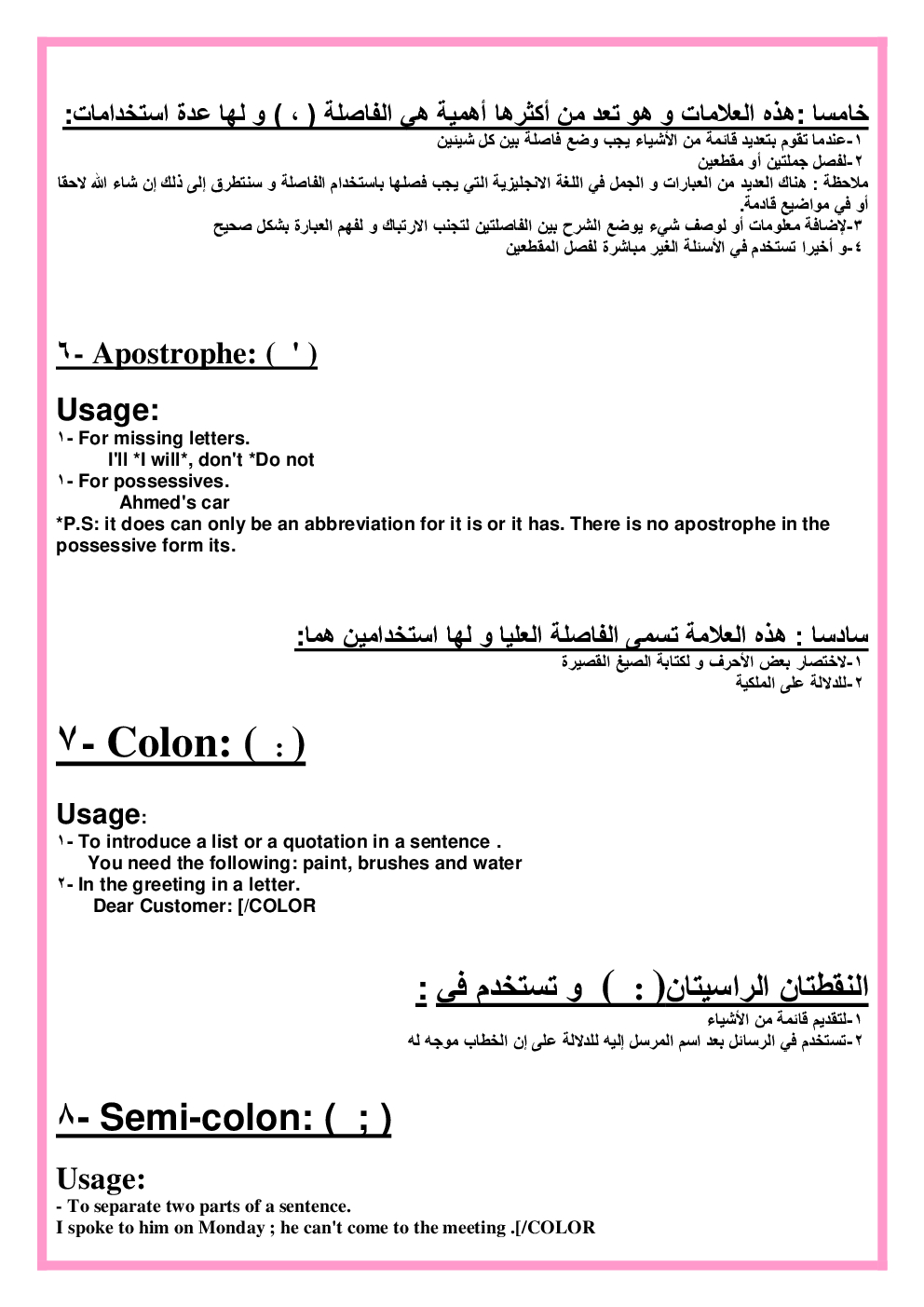 خامسا :هذه العلامات و هو تعد من أكثرها أهمية هي الفاصلة ( ، ) و لها عدة استخدامات:
١-عندما تقوم بتعديد قائمة من الأشياء يجب وضع فاصلة بين كل شيئين
٢-لفصل جملتين أو مقطعين
ملاحظة : هناك العديد من العبارات و الجمل في اللغة الانجليزية التي يجب فصلها باستخدام الفاصلة و سنتطرق إلى ذلك إن شاء الله لاحقا أو في مواضيع قادمة.
٣-لإضافة معلومات أو لوصف شيء يوضع الشرح بين الفاصلتين لتجنب الارتباك و لفهم العبارة بشكل صحيح
٤-و أخيرا تستخدم في الأسئلة الغير مباشرة لفصل المقطعين

٦- Apostrophe: ( ' )

Usage:
١- For missing letters.
I'll *I will*, don't *Do not
١- For possessives.
Ahmed's car
*P.S: it does can only be an abbreviation for it is or it has. There is no apostrophe in the possessive form its.

سادسا : هذه العلامة تسمى الفاصلة العليا و لها استخدامين هما:
١-لاختصار بعض الأحرف و لكتابة الصيغ القصيرة
٢-للدلالة على الملكية

٧- Colon: ( : )

Usage:
١- To introduce a list or a quotation in a sentence .
You need the following: paint, brushes and water
٢- In the greeting in a letter.
Dear Customer: [/COLOR

النقطتان الراسيتان( : ) و تستخدم في :
١-لتقديم قائمة من الأشياء
٢-تستخدم في الرسائل بعد اسم المرسل إليه للدلالة على إن الخطاب موجه له

٨- Semi-colon: ( ; )

Usage:
- To separate two parts of a sentence.
I spoke to him on Monday ; he can't come to the meeting .[/COLOR